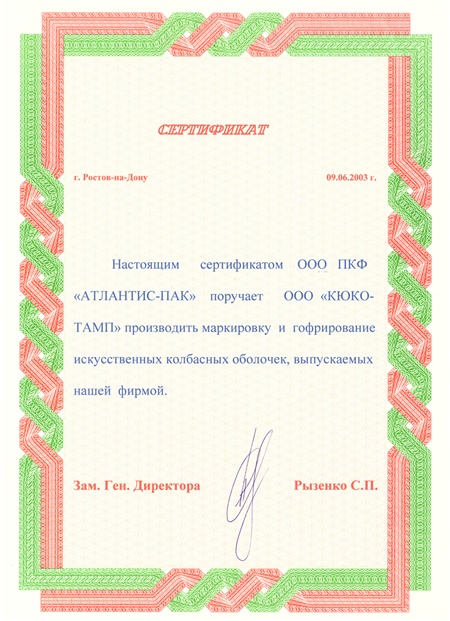 СЕРТИФИКАТ

г. Ростов-на-Дону

09.06.2003 г.

Настоящим сертификатом ООО ПКФ «АТЛАНТИС-ПАК» поручает ООО «КЮКО-ТАМП» производить маркировку и гофрирование искусственных колбасных оболочек, выпускаемых нашей фирмой.

Зам. Ген. Директора

Рызенко С.П.